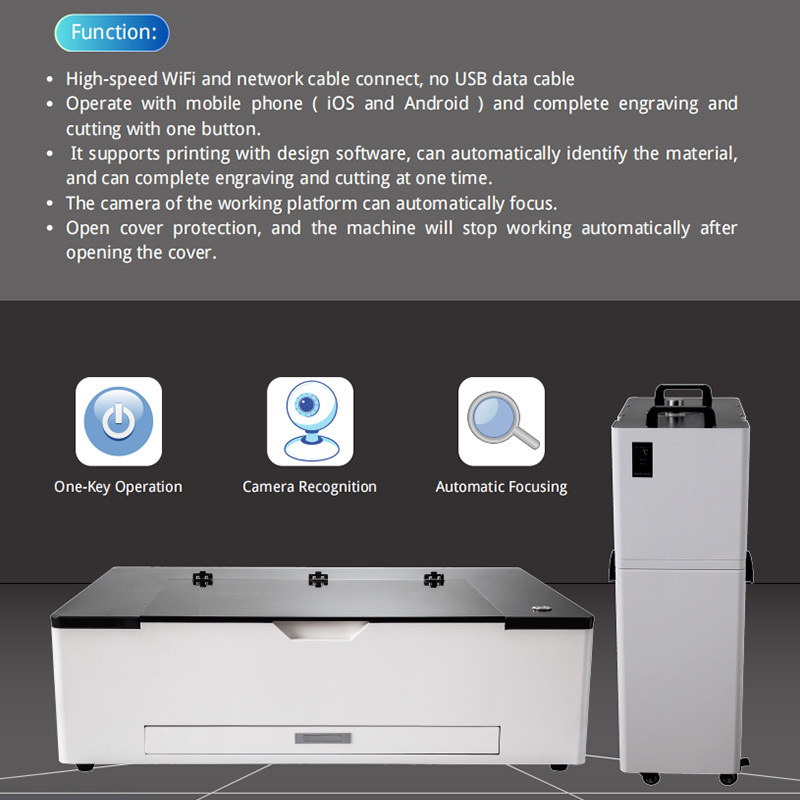 Function:

• High-speed WiFi and network cable connect, no USB data cable
• Operate with mobile phone ( iOS and Android ) and complete engraving and cutting with one button.
• It supports printing with design software, can automatically identify the material, and can complete engraving and cutting at one time.
• The camera of the working platform can automatically focus.
• Open cover protection, and the machine will stop working automatically after opening the cover.

One-Key Operation

Camera Recognition

Automatic Focusing